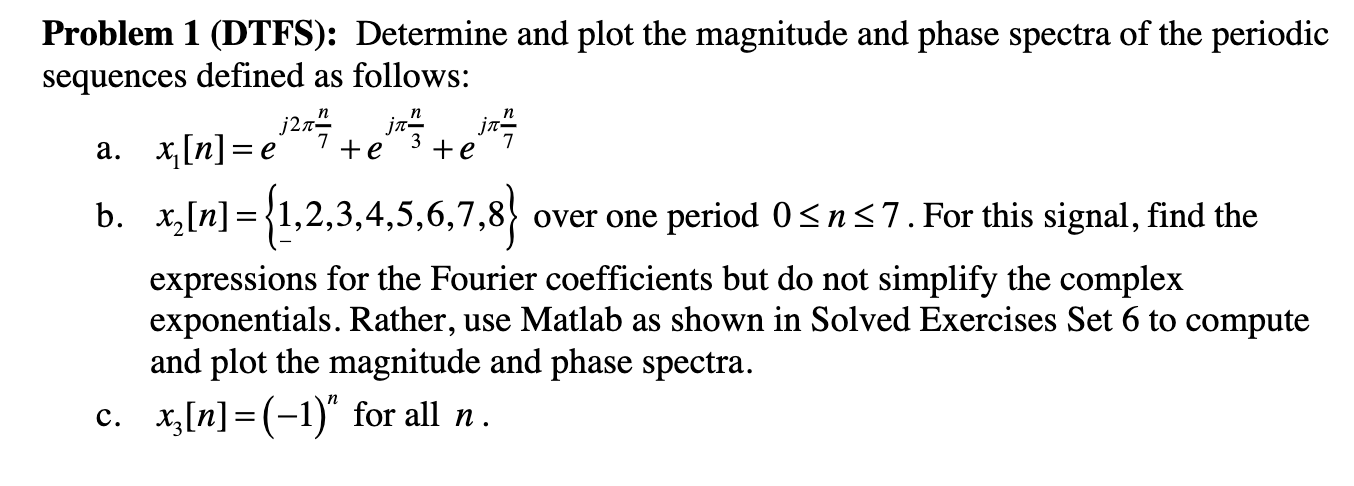 **Problem 1 (DTFS):** Determine and plot the magnitude and phase spectra of the periodic sequences defined as follows:

a. $x_1[n] = e^{j2\pi\frac{n}{7}} + e^{j\pi\frac{n}{3}} + e^{j\pi\frac{n}{7}}$

b. $x_2[n] = \{\underline{1},2,3,4,5,6,7,8\}$ over one period $0 \le n \le 7$. For this signal, find the expressions for the Fourier coefficients but do not simplify the complex exponentials. Rather, use Matlab as shown in Solved Exercises Set 6 to compute and plot the magnitude and phase spectra.

c. $x_3[n] = (-1)^n$ for all $n$.